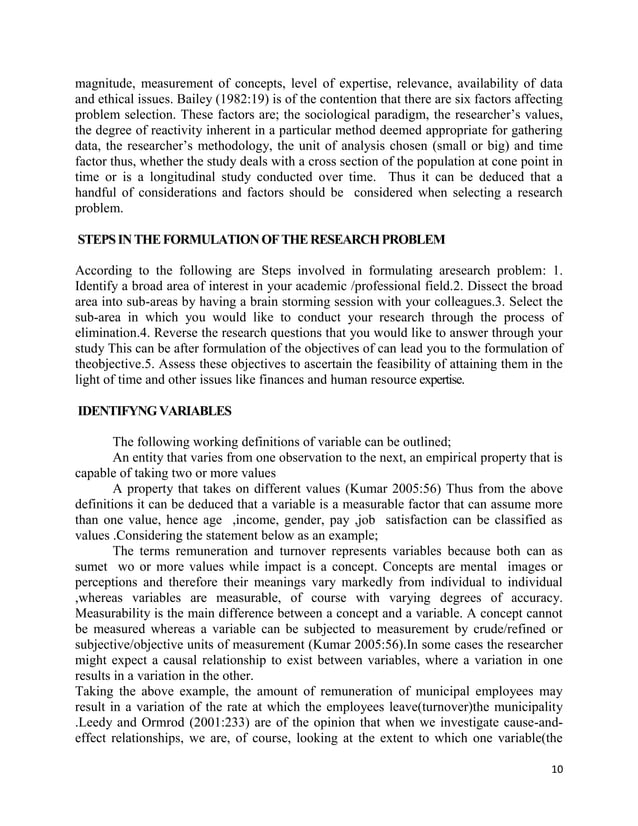 magnitude, measurement of concepts, level of expertise, relevance, availability of data and ethical issues. Bailey (1982:19) is of the contention that there are six factors affecting problem selection. These factors are; the sociological paradigm, the researcher's values, the degree of reactivity inherent in a particular method deemed appropriate for gathering data, the researcher's methodology, the unit of analysis chosen (small or big) and time factor thus, whether the study deals with a cross section of the population at cone point in time or is a longitudinal study conducted over time. Thus it can be deduced that a handful of considerations and factors should be considered when selecting a research problem.

STEPS IN THE FORMULATION OF THE RESEARCH PROBLEM

According to the following are Steps involved in formulating aresearch problem: 1. Identify a broad area of interest in your academic /professional field.2. Dissect the broad area into sub-areas by having a brain storming session with your colleagues.3. Select the sub-area in which you would like to conduct your research through the process of elimination.4. Reverse the research questions that you would like to answer through your study This can be after formulation of the objectives of can lead you to the formulation of theobjective.5. Assess these objectives to ascertain the feasibility of attaining them in the light of time and other issues like finances and human resource expertise.

IDENTIFYNG VARIABLES

The following working definitions of variable can be outlined;

An entity that varies from one observation to the next, an empirical property that is capable of taking two or more values

A property that takes on different values (Kumar 2005:56) Thus from the above definitions it can be deduced that a variable is a measurable factor that can assume more than one value, hence age ,income, gender, pay ,job satisfaction can be classified as values .Considering the statement below as an example;

The terms remuneration and turnover represents variables because both can as sumet wo or more values while impact is a concept. Concepts are mental images or perceptions and therefore their meanings vary markedly from individual to individual ,whereas variables are measurable, of course with varying degrees of accuracy. Measurability is the main difference between a concept and a variable. A concept cannot be measured whereas a variable can be subjected to measurement by crude/refined or subjective/objective units of measurement (Kumar 2005:56).In some cases the researcher might expect a causal relationship to exist between variables, where a variation in one results in a variation in the other.

Taking the above example, the amount of remuneration of municipal employees may result in a variation of the rate at which the employees leave(turnover)the municipality .Leedy and Ormrod (2001:233) are of the opinion that when we investigate cause-and-effect relationships, we are, of course, looking at the extent to which one variable(the

10